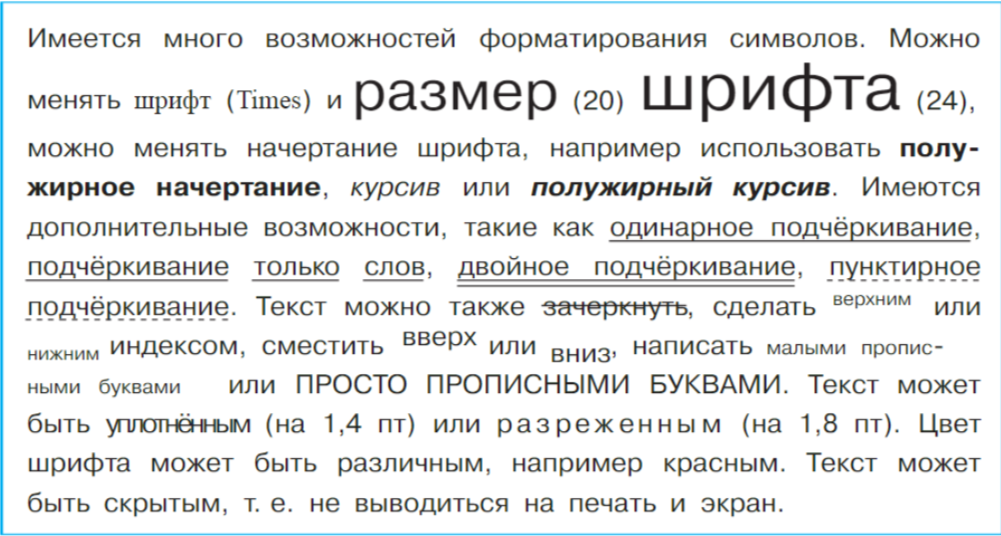 Имеется много возможностей форматирования символов. Можно менять шрифт (Times) и размер (20) шрифта (24), можно менять начертание шрифта, например использовать полужирное начертание, курсив или полужирный курсив. Имеются дополнительные возможности, такие как одинарное подчёркивание, подчёркивание только слов, двойное подчёркивание, пунктирное подчёркивание. Текст можно также зачеркнуть, сделать верхним или нижним индексом, сместить вверх или вниз, написать малыми прописными буквами или ПРОСТО ПРОПИСНЫМИ БУКВАМИ. Текст может быть уплотнённым (на 1,4 пт) или разреженным (на 1,8 пт). Цвет шрифта может быть различным, например красным. Текст может быть скрытым, т. е. не выводиться на печать и экран.